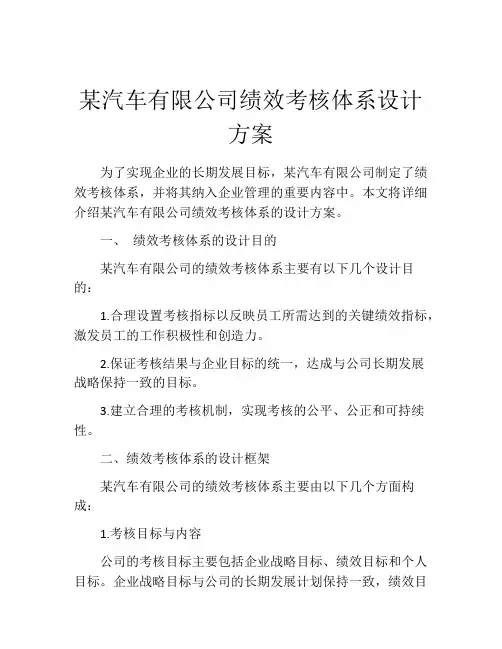 某汽车有限公司绩效考核体系设计方案

为了实现企业的长期发展目标，某汽车有限公司制定了绩效考核体系，并将其纳入企业管理的重要内容中。本文将详细介绍某汽车有限公司绩效考核体系的设计方案。

一、 绩效考核体系的设计目的

某汽车有限公司的绩效考核体系主要有以下几个设计目的：

1.合理设置考核指标以反映员工所需达到的关键绩效指标，激发员工的工作积极性和创造力。

2.保证考核结果与企业目标的统一，达成与公司长期发展战略保持一致的目标。

3.建立合理的考核机制，实现考核的公平、公正和可持续性。

二、绩效考核体系的设计框架

某汽车有限公司的绩效考核体系主要由以下几个方面构成：

1.考核目标与内容

公司的考核目标主要包括企业战略目标、绩效目标和个人目标。企业战略目标与公司的长期发展计划保持一致，绩效目